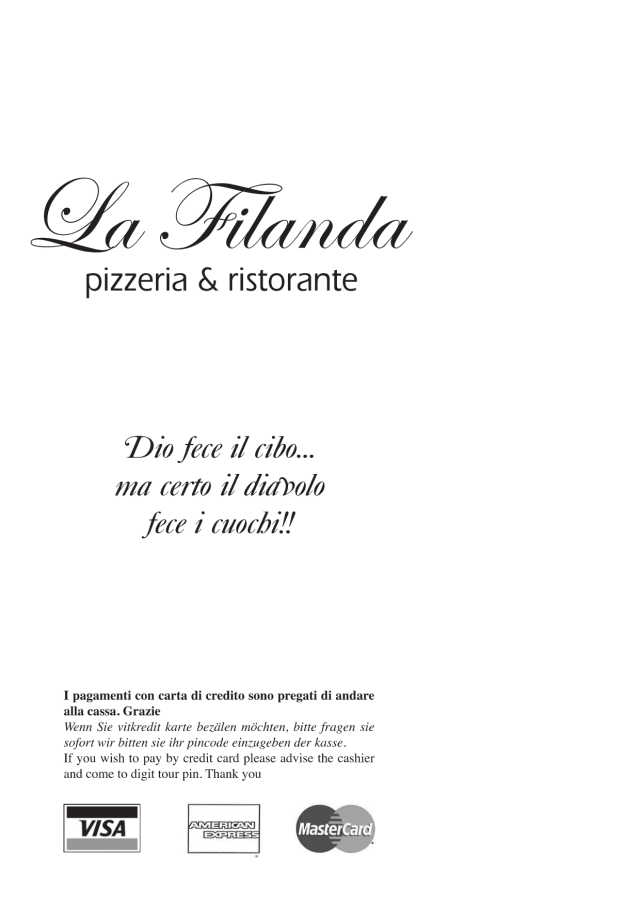 La Filanda
pizzeria & ristorante

Dio fece il cibo...
ma certo il diavolo
fece i cuochi!!

I pagamenti con carta di credito sono pregati di andare alla cassa. Grazie
Wenn Sie vitkredit karte bezälen möchten, bitte fragen sie sofort wir bitten sie ihr pincode einzugeben der kasse.
If you wish to pay by credit card please advise the cashier and come to digit tour pin. Thank you

VISA
AMERICAN EXPRESS
MasterCard